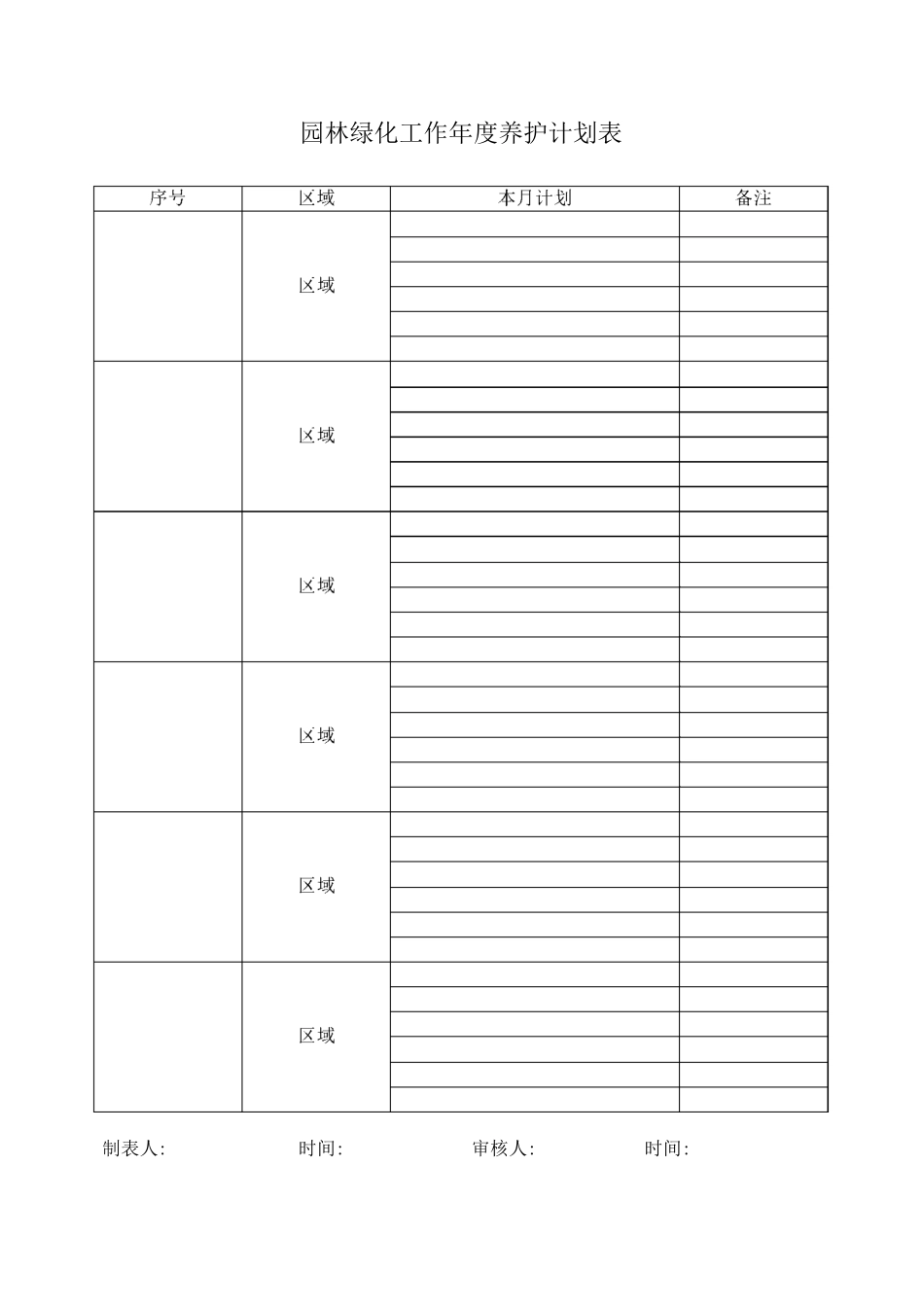 园林绿化工作年度养护计划表

| 序号 | 区域 | 本月计划 | 备注 |
|---|---|---|---|
| | 区域 | | |
| | 区域 | | |
| | 区域 | | |
| | 区域 | | |
| | 区域 | | |
| | 区域 | | |

制表人:　　时间:　　审核人:　　时间: